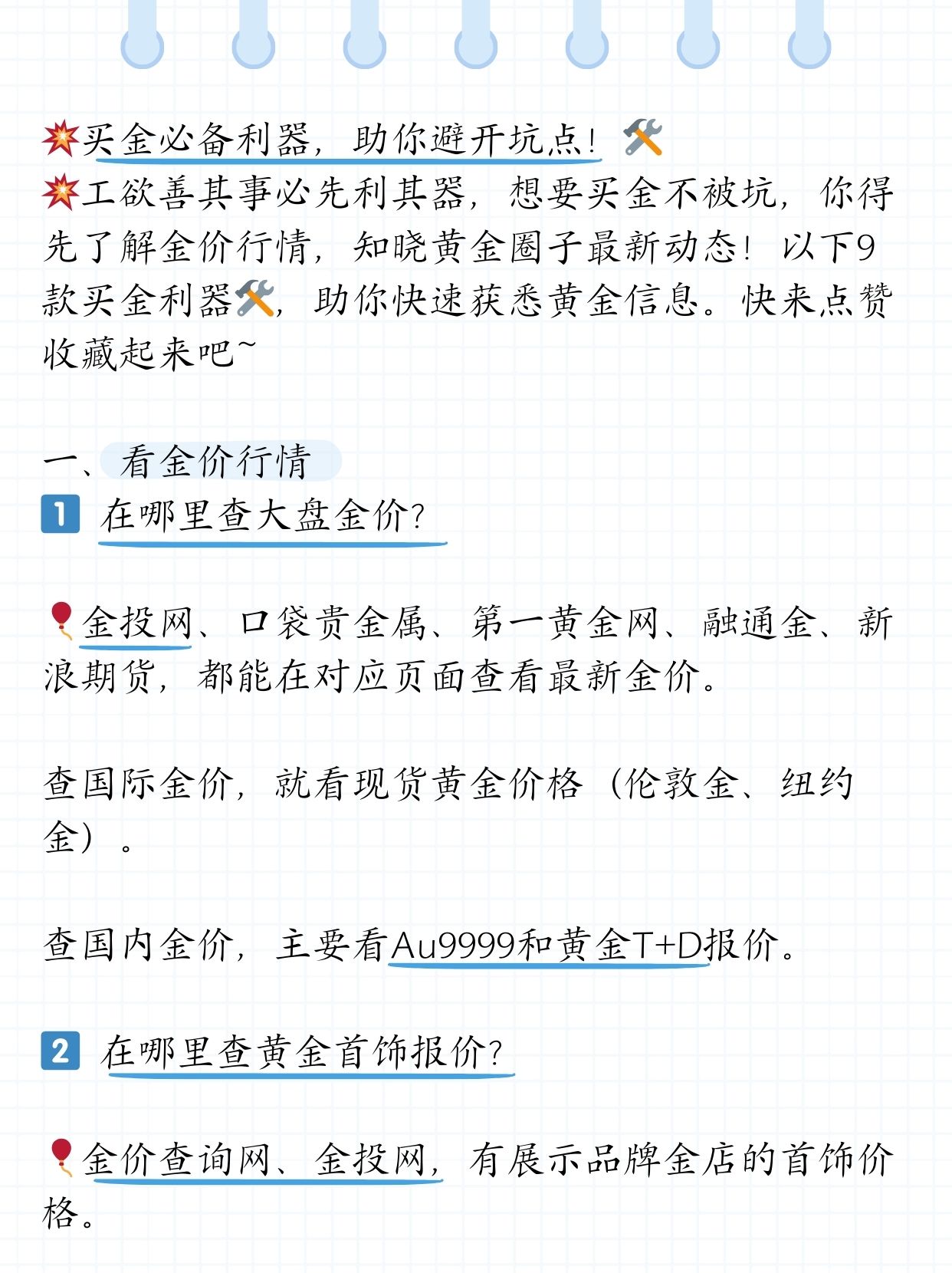 💥买金必备利器，助你避开坑点！🛠️
💥工欲善其事必先利其器，想要买金不被坑，你得先了解金价行情，知晓黄金圈子最新动态！以下9款买金利器🛠️，助你快速获悉黄金信息。快来点赞收藏起来吧~

一、看金价行情
1 在哪里查大盘金价？

🎈金投网、口袋贵金属、第一黄金网、融通金、新浪期货，都能在对应页面查看最新金价。

查国际金价，就看现货黄金价格（伦敦金、纽约金）。

查国内金价，主要看Au9999和黄金T+D报价。

2 在哪里查黄金首饰报价？

🎈金价查询网、金投网，有展示品牌金店的首饰价格。